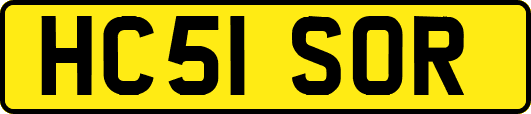 HC51 SOR